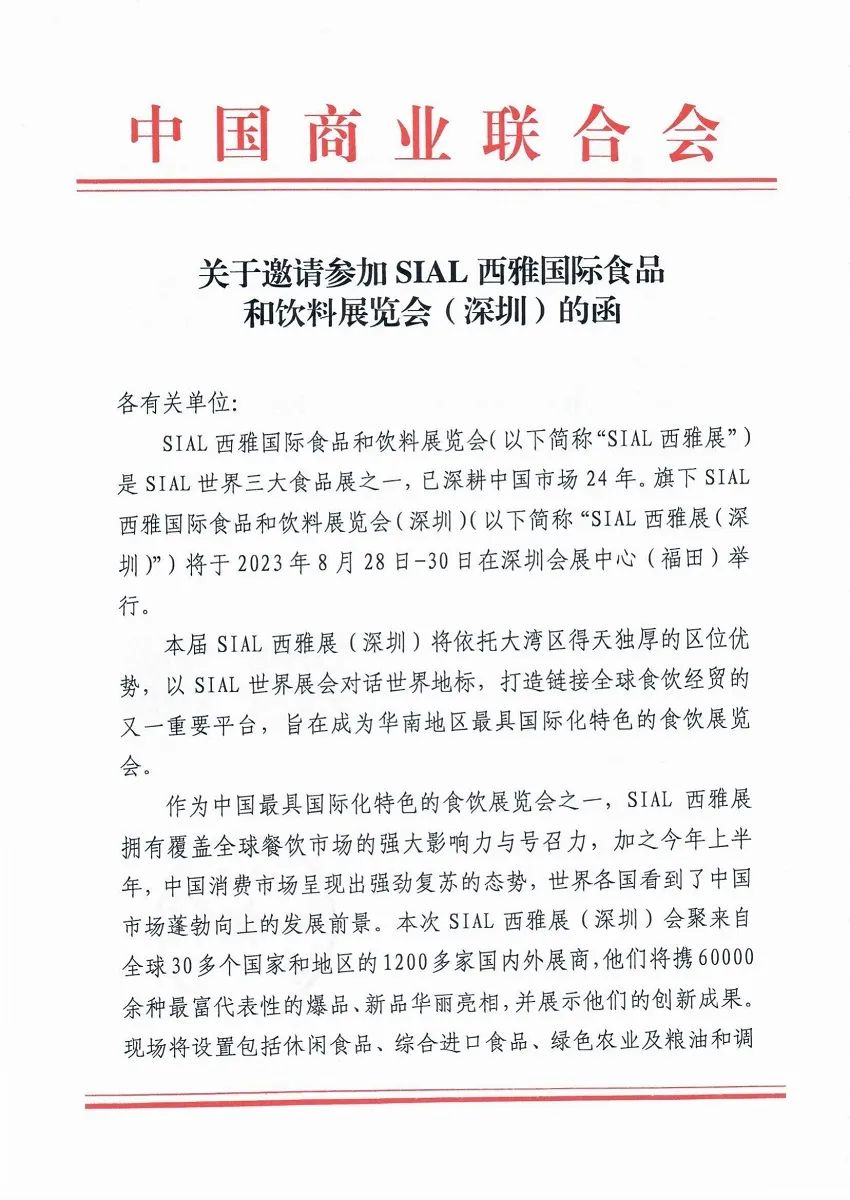 中国商业联合会

关于邀请参加 SIAL 西雅国际食品和饮料展览会（深圳）的函

各有关单位:

SIAL 西雅国际食品和饮料展览会(以下简称“SIAL 西雅展”)是 SIAL 世界三大食品展之一，已深耕中国市场 24 年。旗下 SIAL 西雅国际食品和饮料展览会(深圳)(以下简称“SIAL 西雅展(深圳)”)将于 2023 年 8 月 28 日-30 日在深圳会展中心（福田）举行。

本届 SIAL 西雅展（深圳）将依托大湾区得天独厚的区位优势，以 SIAL 世界展会对话世界地标，打造链接全球食饮经贸的又一重要平台，旨在成为华南地区最具国际化特色的食饮展览会。

作为中国最具国际化特色的食饮展览会之一，SIAL 西雅展拥有覆盖全球餐饮市场的强大影响力与号召力，加之今年上半年，中国消费市场呈现出强劲复苏的态势，世界各国看到了中国市场蓬勃向上的发展前景。本次 SIAL 西雅展（深圳）会聚来自全球 30 多个国家和地区的 1200 多家国内外展商，他们将携 60000 余种最富代表性的爆品、新品华丽亮相，并展示他们的创新成果。现场将设置包括休闲食品、综合进口食品、绿色农业及粮油和调